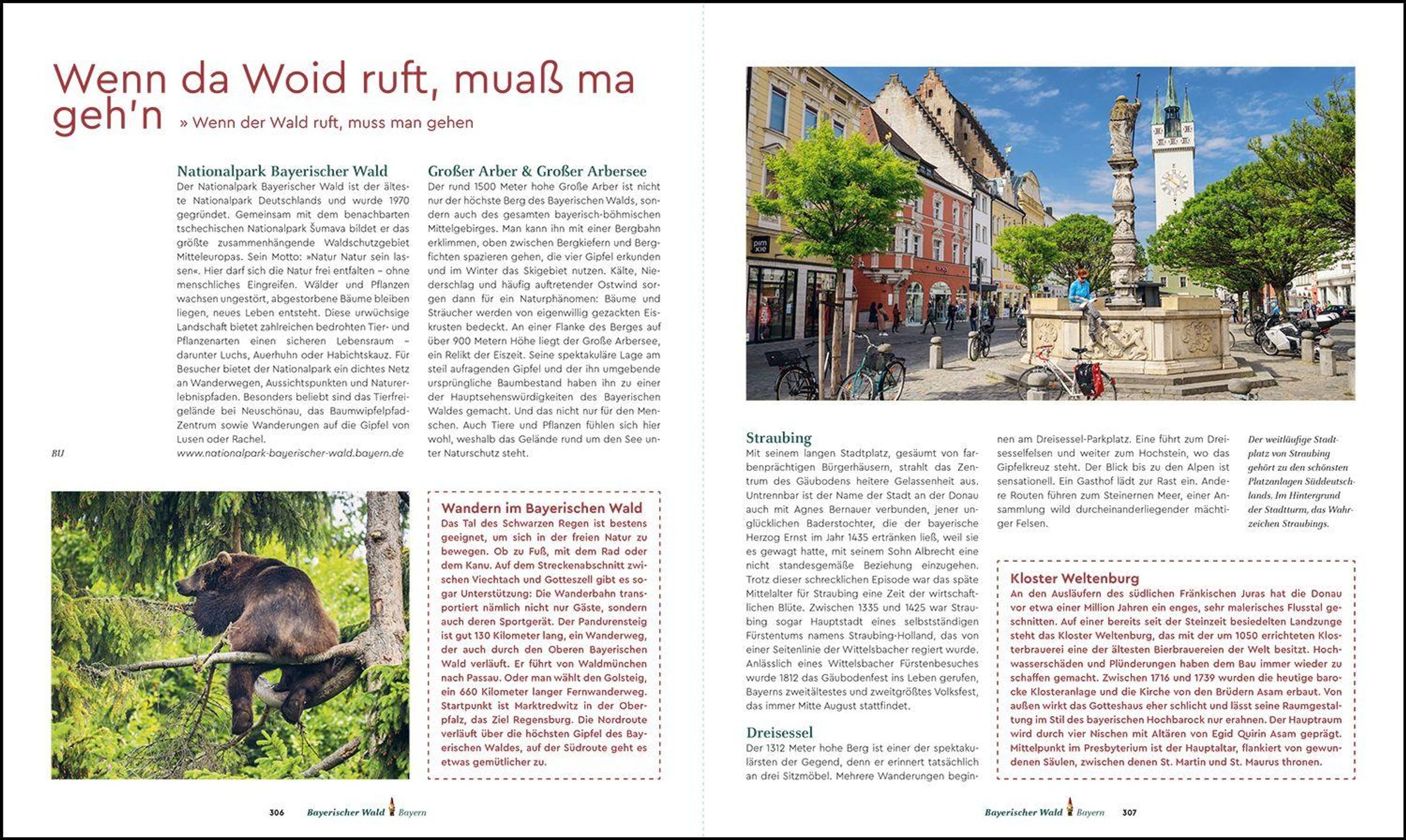 Wenn da Woid ruft, muaß ma geh'n » Wenn der Wald ruft, muss man gehen

Nationalpark Bayerischer Wald
Der Nationalpark Bayerischer Wald ist der älteste Nationalpark Deutschlands und wurde 1970 gegründet. Gemeinsam mit dem benachbarten tschechischen Nationalpark Šumava bildet er das größte zusammenhängende Waldschutzgebiet Mitteleuropas. Sein Motto: »Natur Natur sein lassen«. Hier darf sich die Natur frei entfalten – ohne menschliches Eingreifen. Wälder und Pflanzen wachsen ungestört, abgestorbene Bäume bleiben liegen, neues Leben entsteht. Diese urwüchsige Landschaft bietet zahlreichen bedrohten Tier- und Pflanzenarten einen sicheren Lebensraum – darunter Luchs, Auerhuhn oder Habichtskauz. Für Besucher bietet der Nationalpark ein dichtes Netz an Wanderwegen, Aussichtspunkten und Naturerlebnispfaden. Besonders beliebt sind das Tierfreigelände bei Neuschönau, das Baumwipfelpfad-Zentrum sowie Wanderungen auf die Gipfel von Lusen oder Rachel.
www.nationalpark-bayerischer-wald.bayern.de

BU

Großer Arber & Großer Arbersee
Der rund 1500 Meter hohe Große Arber ist nicht nur der höchste Berg des Bayerischen Walds, sondern auch des gesamten bayerisch-böhmischen Mittelgebirges. Man kann ihn mit einer Bergbahn erklimmen, oben zwischen Bergkiefern und Bergfichten spazieren gehen, die vier Gipfel erkunden und im Winter das Skigebiet nutzen. Kälte, Niederschlag und häufig auftretender Ostwind sorgen dann für ein Naturphänomen: Bäume und Sträucher werden von eigenwillig gezackten Eiskrusten bedeckt. An einer Flanke des Berges auf über 900 Metern Höhe liegt der Große Arbersee, ein Relikt der Eiszeit. Seine spektakuläre Lage am steil aufragenden Gipfel und der ihn umgebende ursprüngliche Baumbestand haben ihn zu einer der Hauptsehenswürdigkeiten des Bayerischen Waldes gemacht. Und das nicht nur für den Menschen. Auch Tiere und Pflanzen fühlen sich hier wohl, weshalb das Gelände rund um den See unter Naturschutz steht.

Wandern im Bayerischen Wald
Das Tal des Schwarzen Regen ist bestens geeignet, um sich in der freien Natur zu bewegen. Ob zu Fuß, mit dem Rad oder dem Kanu. Auf dem Streckenabschnitt zwischen Viechtach und Gotteszell gibt es sogar Unterstützung: Die Wanderbahn transportiert nämlich nicht nur Gäste, sondern auch deren Sportgerät. Der Pandurensteig ist gut 130 Kilometer lang, ein Wanderweg, der auch durch den Oberen Bayerischen Wald verläuft. Er führt von Waldmünchen nach Passau. Oder man wählt den Golsteig, ein 660 Kilometer langer Fernwanderweg. Startpunkt ist Marktredwitz in der Oberpfalz, das Ziel Regensburg. Die Nordroute verläuft über die höchsten Gipfel des Bayerischen Waldes, auf der Südroute geht es etwas gemütlicher zu.

306 Bayerischer Wald Bayern

Straubing
Mit seinem langen Stadtplatz, gesäumt von farbenprächtigen Bürgerhäusern, strahlt das Zentrum des Gäubodens heitere Gelassenheit aus. Untrennbar ist der Name der Stadt an der Donau auch mit Agnes Bernauer verbunden, jener unglücklichen Baderstochter, die der bayerische Herzog Ernst im Jahr 1435 ertränken ließ, weil sie es gewagt hatte, mit seinem Sohn Albrecht eine nicht standesgemäße Beziehung einzugehen. Trotz dieser schrecklichen Episode war das späte Mittelalter für Straubing eine Zeit der wirtschaftlichen Blüte. Zwischen 1335 und 1425 war Straubing sogar Hauptstadt eines selbstständigen Fürstentums namens Straubing-Holland, das von einer Seitenlinie der Wittelsbacher regiert wurde. Anlässlich eines Wittelsbacher Fürstenbesuches wurde 1812 das Gäubodenfest ins Leben gerufen, Bayerns zweitältestes und zweitgrößtes Volksfest, das immer Mitte August stattfindet.

Dreisessel
Der 1312 Meter hohe Berg ist einer der spektakulärsten der Gegend, denn er erinnert tatsächlich an drei Sitzmöbel. Mehrere Wanderungen beginnen am Dreisessel-Parkplatz. Eine führt zum Dreisesselfelsen und weiter zum Hochstein, wo das Gipfelkreuz steht. Der Blick bis zu den Alpen ist sensationell. Ein Gasthof lädt zur Rast ein. Andere Routen führen zum Steinernen Meer, einer Ansammlung wild durcheinanderliegender mächtiger Felsen.

Der weitläufige Stadtplatz von Straubing gehört zu den schönsten Platzanlagen Süddeutschlands. Im Hintergrund der Stadtturm, das Wahrzeichen Straubings.

Kloster Weltenburg
An den Ausläufern des südlichen Fränkischen Juras hat die Donau vor etwa einer Million Jahren ein enges, sehr malerisches Flusstal geschnitten. Auf einer bereits seit der Steinzeit besiedelten Landzunge steht das Kloster Weltenburg, das mit der um 1050 errichteten Klosterbrauerei eine der ältesten Bierbrauereien der Welt besitzt. Hochwasserschäden und Plünderungen haben dem Bau immer wieder zu schaffen gemacht. Zwischen 1716 und 1739 wurden die heutige barocke Klosteranlage und die Kirche von den Brüdern Asam erbaut. Von außen wirkt das Gotteshaus eher schlicht und lässt seine Raumgestaltung im Stil des bayerischen Hochbarock nur erahnen. Der Hauptraum wird durch vier Nischen mit Altären von Egid Quirin Asam geprägt. Mittelpunkt im Presbyterium ist der Hauptaltar, flankiert von gewundenen Säulen, zwischen denen St. Martin und St. Maurus thronen.

Bayerischer Wald Bayern 307